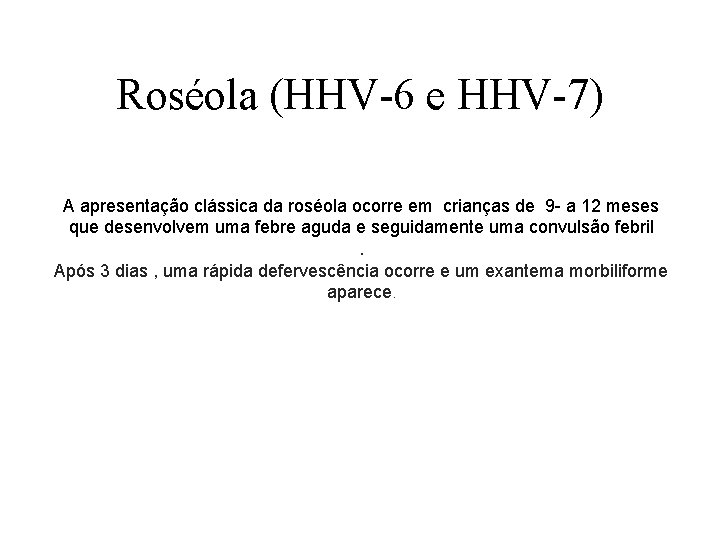 Roséola (HHV-6 e HHV-7)

A apresentação clássica da roséola ocorre em crianças de 9- a 12 meses que desenvolvem uma febre aguda e seguidamente uma convulsão febril
.
Após 3 dias , uma rápida defervescência ocorre e um exantema morbiliforme aparece.